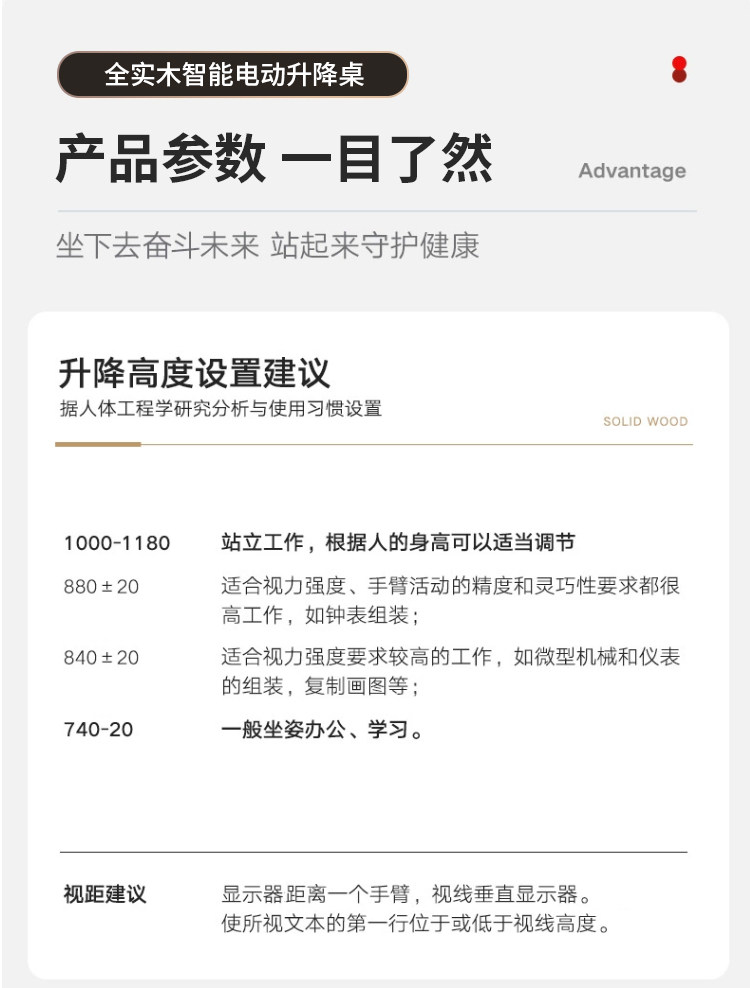 全实木智能电动升降桌

产品参数 一目了然

Advantage

坐下去奋斗未来 站起来守护健康

升降高度设置建议

据人体工程学研究分析与使用习惯设置

SOLID WOOD

1000-1180 站立工作，根据人的身高可以适当调节

880±20 适合视力强度、手臂活动的精度和灵巧性要求都很高工作，如钟表组装；

840±20 适合视力强度要求较高的工作，如微型机械和仪表的组装，复制画图等；

740-20 一般坐姿办公、学习。

视距建议 显示器距离一个手臂，视线垂直显示器。
使所视文本的第一行位于或低于视线高度。